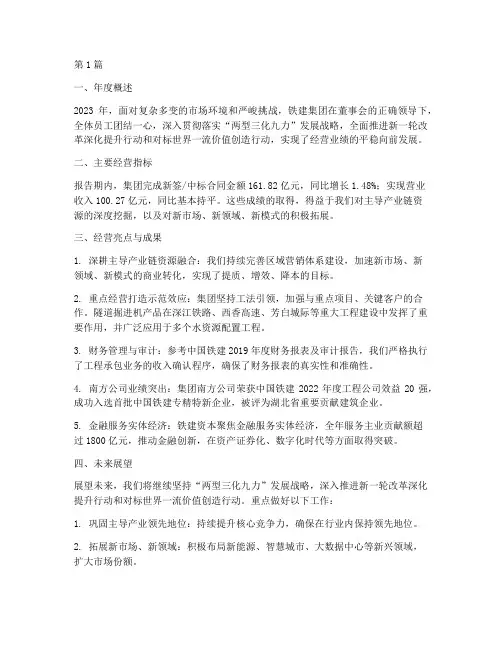 第1篇

一、年度概述

2023 年，面对复杂多变的市场环境和严峻挑战，铁建集团在董事会的正确领导下，全体员工团结一心，深入贯彻落实“两型三化九力”发展战略，全面推进新一轮改革深化提升行动和对标世界一流价值创造行动，实现了经营业绩的平稳向前发展。

二、主要经营指标

报告期内，集团完成新签/中标合同金额 161.82 亿元，同比增长 1.48%；实现营业收入 100.27 亿元，同比基本持平。这些成绩的取得，得益于我们对主导产业链资源的深度挖掘，以及对新市场、新领域、新模式的积极拓展。

三、经营亮点与成果

1. 深耕主导产业链资源融合：我们持续完善区域营销体系建设，加速新市场、新领域、新模式的商业转化，实现了提质、增效、降本的目标。

2. 重点经营打造示范效应：集团坚持工法引领，加强与重点项目、关键客户的合作。隧道掘进机产品在深江铁路、西香高速、芳白城际等重大工程建设中发挥了重要作用，并广泛应用于多个水资源配置工程。

3. 财务管理与审计：参考中国铁建 2019 年度财务报表及审计报告，我们严格执行了工程承包业务的收入确认程序，确保了财务报表的真实性和准确性。

4. 南方公司业绩突出：集团南方公司荣获中国铁建 2022 年度工程公司效益 20 强，成功入选首批中国铁建专精特新企业，被评为湖北省重要贡献建筑企业。

5. 金融服务实体经济：铁建资本聚焦金融服务实体经济，全年服务主业贡献额超过 1800 亿元，推动金融创新，在资产证券化、数字化时代等方面取得突破。

四、未来展望

展望未来，我们将继续坚持“两型三化九力”发展战略，深入推进新一轮改革深化提升行动和对标世界一流价值创造行动。重点做好以下工作：

1. 巩固主导产业领先地位：持续提升核心竞争力，确保在行业内保持领先地位。

2. 拓展新市场、新领域：积极布局新能源、智慧城市、大数据中心等新兴领域，扩大市场份额。